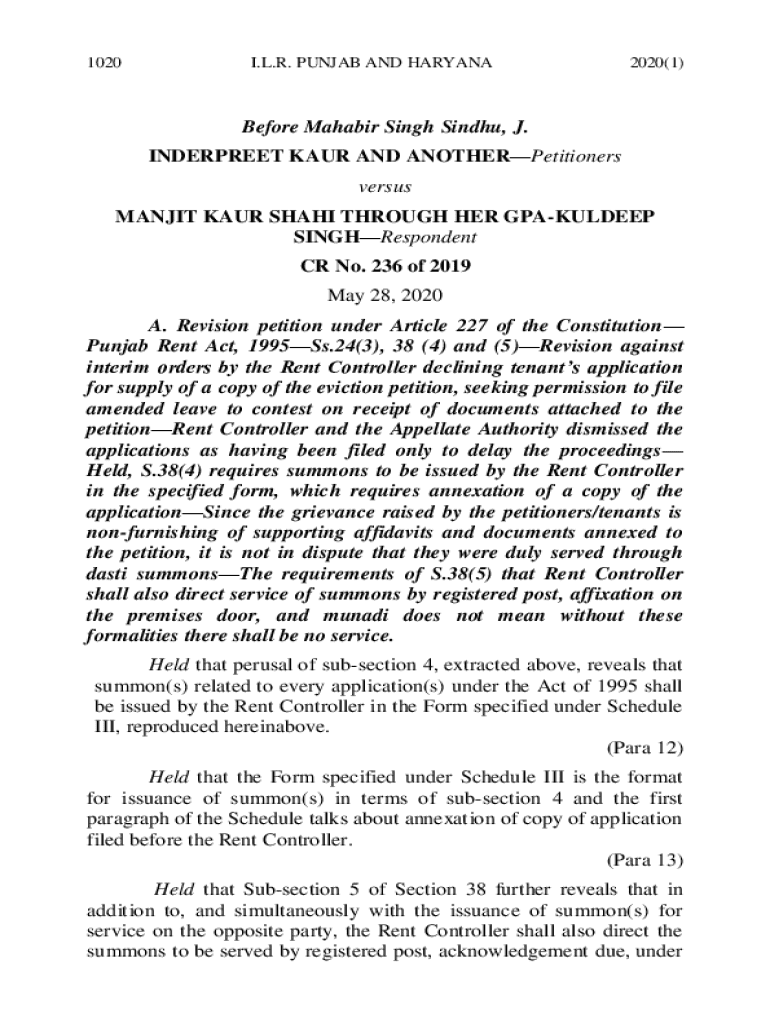 1020 I.L.R. PUNJAB AND HARYANA 2020(1)

Before Mahabir Singh Sindhu, J.

INDERPREET KAUR AND ANOTHER—Petitioners

versus

MANJIT KAUR SHAHI THROUGH HER GPA-KULDEEP SINGH—Respondent

CR No. 236 of 2019

May 28, 2020

A. Revision petition under Article 227 of the Constitution—Punjab Rent Act, 1995—Ss.24(3), 38 (4) and (5)—Revision against interim orders by the Rent Controller declining tenant's application for supply of a copy of the eviction petition, seeking permission to file amended leave to contest on receipt of documents attached to the petition—Rent Controller and the Appellate Authority dismissed the applications as having been filed only to delay the proceedings—Held, S.38(4) requires summons to be issued by the Rent Controller in the specified form, which requires annexation of a copy of the application—Since the grievance raised by the petitioners/tenants is non-furnishing of supporting affidavits and documents annexed to the petition, it is not in dispute that they were duly served through dasti summons—The requirements of S.38(5) that Rent Controller shall also direct service of summons by registered post, affixation on the premises door, and munadi does not mean without these formalities there shall be no service.

Held that perusal of sub-section 4, extracted above, reveals that summon(s) related to every application(s) under the Act of 1995 shall be issued by the Rent Controller in the Form specified under Schedule III, reproduced hereinabove.

(Para 12)

Held that the Form specified under Schedule III is the format for issuance of summon(s) in terms of sub-section 4 and the first paragraph of the Schedule talks about annexation of copy of application filed before the Rent Controller.

(Para 13)

Held that Sub-section 5 of Section 38 further reveals that in addition to, and simultaneously with the issuance of summon(s) for service on the opposite party, the Rent Controller shall also direct the summons to be served by registered post, acknowledgement due, under